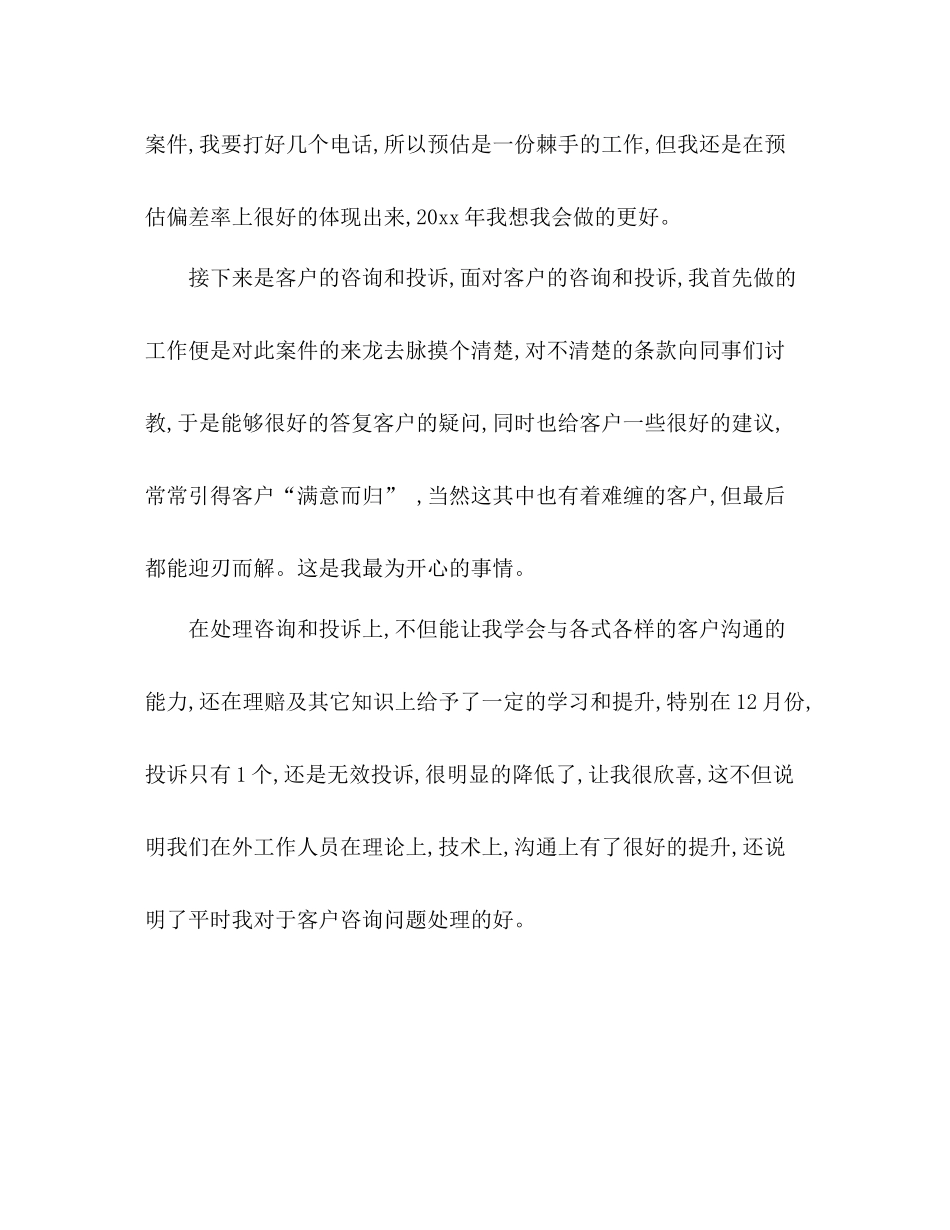 案件,我要打好几个电话,所以预估是一份棘手的工作,但我还是在预估偏差率上很好的体现出来,20xx 年我想我会做的更好。

接下来是客户的咨询和投诉,面对客户的咨询和投诉,我首先做的工作便是对此案件的来龙去脉摸个清楚,对不清楚的条款向同事们讨教,于是能够很好的答复客户的疑问,同时也给客户一些很好的建议,常常引得客户“满意而归”,当然这其中也有着难缠的客户,但最后都能迎刃而解。这是我最为开心的事情。

在处理咨询和投诉上,不但能让我学会与各式各样的客户沟通的能力,还在理赔及其它知识上给予了一定的学习和提升,特别在 12 月份,投诉只有 1 个,还是无效投诉,很明显的降低了,让我很欣喜,这不但说明我们在外工作人员在理论上,技术上,沟通上有了很好的提升,还说明了平时我对于客户咨询问题处理的好。